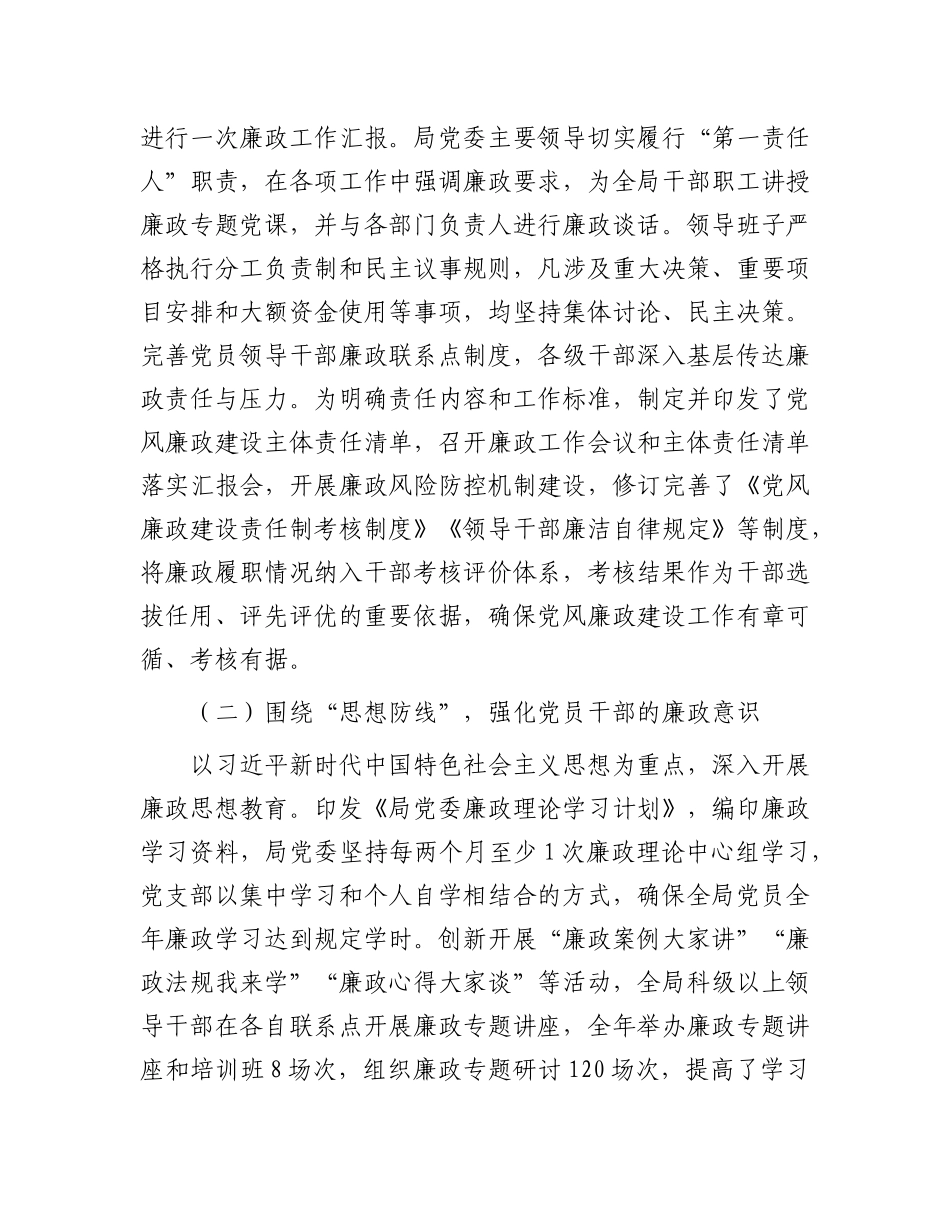 进行一次廉政工作汇报。局党委主要领导切实履行“第一责任人”职责，在各项工作中强调廉政要求，为全局干部职工讲授廉政专题党课，并与各部门负责人进行廉政谈话。领导班子严格执行分工负责制和民主议事规则，凡涉及重大决策、重要项目安排和大额资金使用等事项，均坚持集体讨论、民主决策。完善党员领导干部廉政联系点制度，各级干部深入基层传达廉政责任与压力。为明确责任内容和工作标准，制定并印发了党风廉政建设主体责任清单，召开廉政工作会议和主体责任清单落实汇报会，开展廉政风险防控机制建设，修订完善了《党风廉政建设责任制考核制度》《领导干部廉洁自律规定》等制度，将廉政履职情况纳入干部考核评价体系，考核结果作为干部选拔任用、评先评优的重要依据，确保党风廉政建设工作有章可循、考核有据。

（二）围绕“思想防线”，强化党员干部的廉政意识

以习近平新时代中国特色社会主义思想为重点，深入开展廉政思想教育。印发《局党委廉政理论学习计划》，编印廉政学习资料，局党委坚持每两个月至少1次廉政理论中心组学习，党支部以集中学习和个人自学相结合的方式，确保全局党员全年廉政学习达到规定学时。创新开展“廉政案例大家讲”“廉政法规我来学”“廉政心得大家谈”等活动，全局科级以上领导干部在各自联系点开展廉政专题讲座，全年举办廉政专题讲座和培训班8场次，组织廉政专题研讨120场次，提高了学习